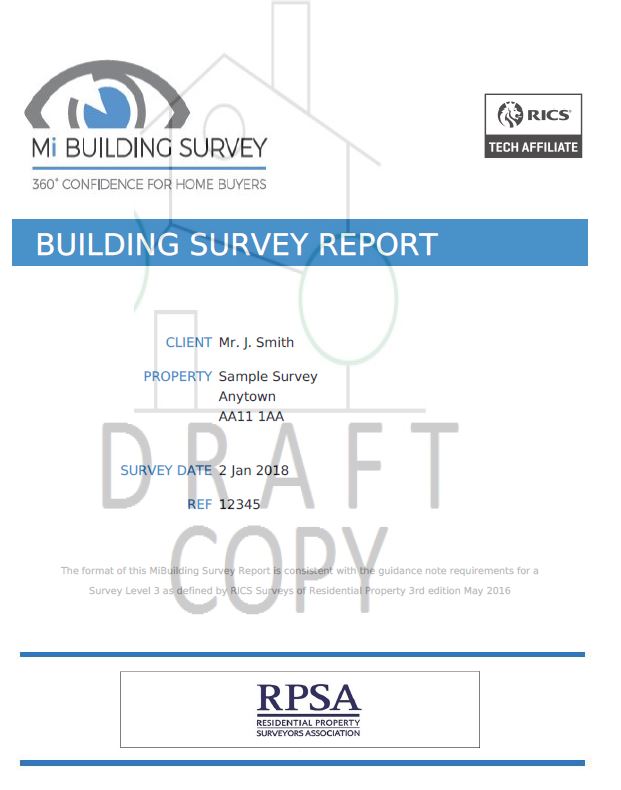 Mi BUILDING SURVEY
360° CONFIDENCE FOR HOME BUYERS

RICS
TECH AFFILIATE

BUILDING SURVEY REPORT

CLIENT Mr. J. Smith

PROPERTY Sample Survey
Anytown
AA11 1AA

SURVEY DATE 2 Jan 2018

REF 12345

DRAFT
COPY

The format of this MiBuilding Survey Report is consistent with the guidance note requirements for a Survey Level 3 as defined by RICS Surveys of Residential Property 3rd edition May 2016

RPSA
RESIDENTIAL PROPERTY SURVEYORS ASSOCIATION